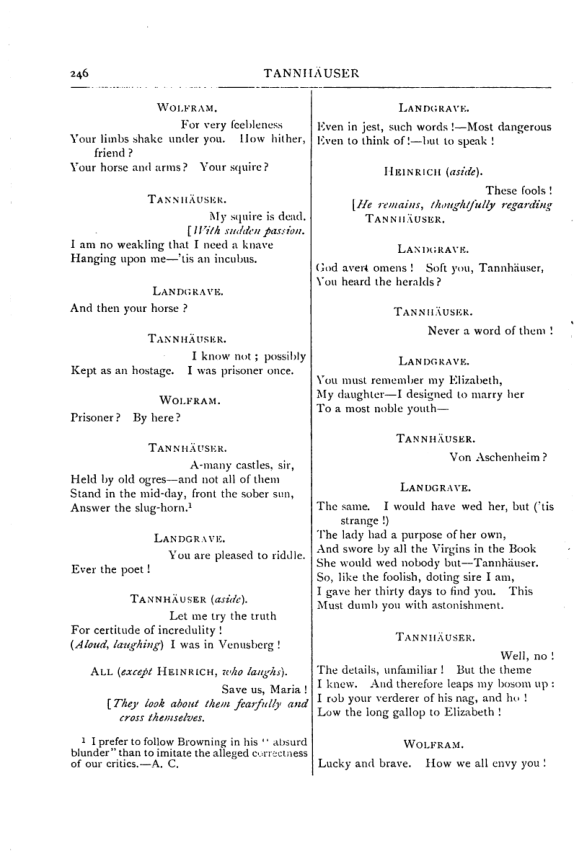 246 TANNHÄUSER

WOLFRAM.

For very feebleness
Your limbs shake under you. How hither, friend?
Your horse and arms? Your squire?

TANNHÄUSER.

My squire is dead.
[With sudden passion.
I am no weakling that I need a knave
Hanging upon me—'tis an incubus.

LANDGRAVE.

And then your horse?

TANNHÄUSER.

I know not; possibly
Kept as an hostage. I was prisoner once.

WOLFRAM.

Prisoner? By here?

TANNHÄUSER.

A-many castles, sir,
Held by old ogres—and not all of them
Stand in the mid-day, front the sober sun,
Answer the slug-horn.$^{1}$

LANDGRAVE.

You are pleased to riddle.
Ever the poet!

TANNHÄUSER (aside).

Let me try the truth
For certitude of incredulity!
(Aloud, laughing) I was in Venusberg!

ALL (except HEINRICH, who laughs).

Save us, Maria!
[They look about them fearfully and cross themselves.

$^{1}$ I prefer to follow Browning in his "absurd blunder" than to imitate the alleged correctness of our critics.—A. C.

LANDGRAVE.

Even in jest, such words!—Most dangerous
Even to think of!—but to speak!

HEINRICH (aside).

These fools!
[He remains, thoughtfully regarding TANNHÄUSER.

LANDGRAVE.

God avert omens! Soft you, Tannhäuser,
You heard the heralds?

TANNHÄUSER.

Never a word of them!

LANDGRAVE.

You must remember my Elizabeth,
My daughter—I designed to marry her
To a most noble youth—

TANNHÄUSER.

Von Aschenheim?

LANDGRAVE.

The same. I would have wed her, but ('tis strange!)
The lady had a purpose of her own,
And swore by all the Virgins in the Book
She would wed nobody but—Tannhäuser.
So, like the foolish, doting sire I am,
I gave her thirty days to find you. This
Must dumb you with astonishment.

TANNHÄUSER.

Well, no!
The details, unfamiliar! But the theme
I knew. And therefore leaps my bosom up:
I rob your verderer of his nag, and ho!
Low the long gallop to Elizabeth!

WOLFRAM.

Lucky and brave. How we all envy you!